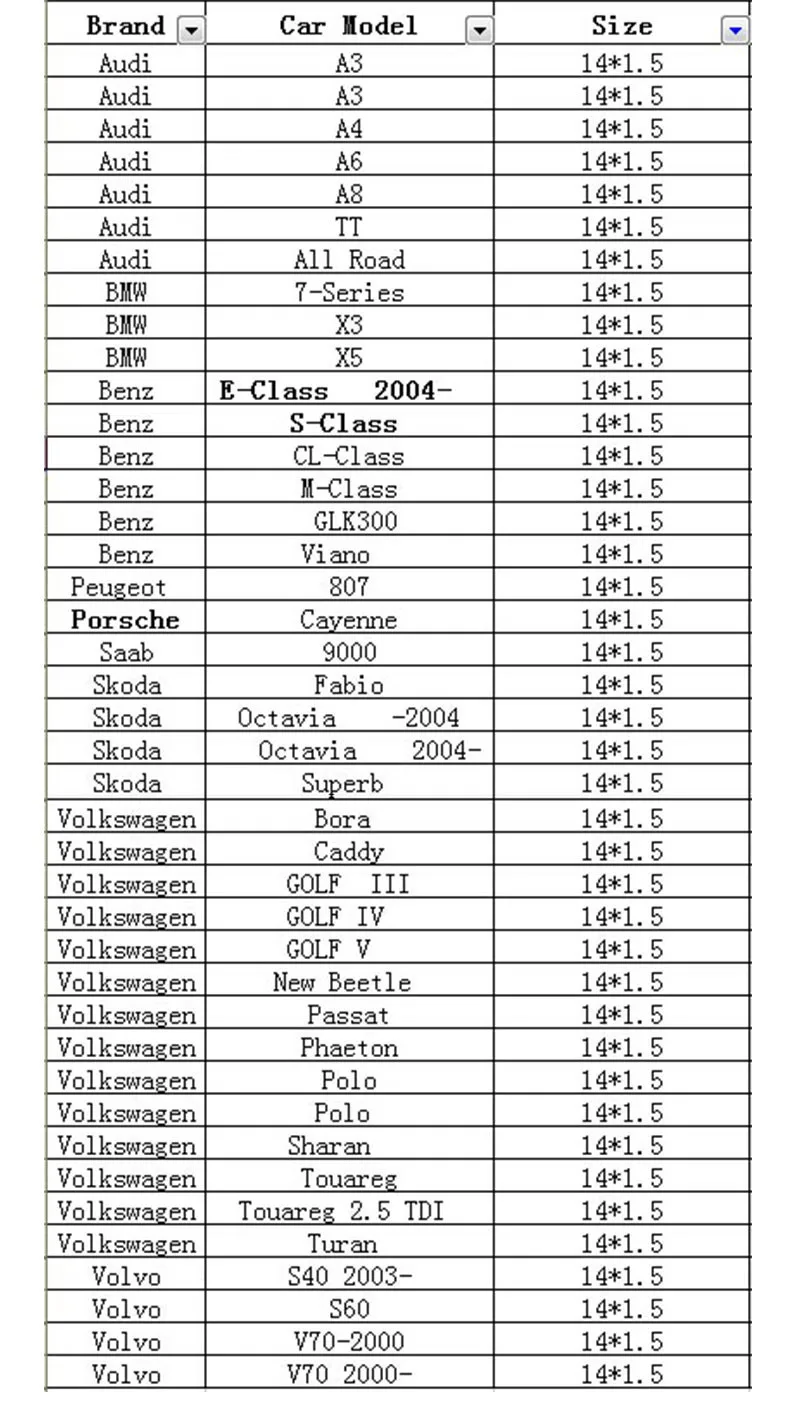 | Brand | Car Model | Size |
|---|---|---|
| Audi | A3 | 14*1.5 |
| Audi | A3 | 14*1.5 |
| Audi | A4 | 14*1.5 |
| Audi | A6 | 14*1.5 |
| Audi | A8 | 14*1.5 |
| Audi | TT | 14*1.5 |
| Audi | All Road | 14*1.5 |
| BMW | 7-Series | 14*1.5 |
| BMW | X3 | 14*1.5 |
| BMW | X5 | 14*1.5 |
| Benz | E-Class 2004- | 14*1.5 |
| Benz | S-Class | 14*1.5 |
| Benz | CL-Class | 14*1.5 |
| Benz | M-Class | 14*1.5 |
| Benz | GLK300 | 14*1.5 |
| Benz | Viano | 14*1.5 |
| Peugeot | 807 | 14*1.5 |
| Porsche | Cayenne | 14*1.5 |
| Saab | 9000 | 14*1.5 |
| Skoda | Fabio | 14*1.5 |
| Skoda | Octavia -2004 | 14*1.5 |
| Skoda | Octavia 2004- | 14*1.5 |
| Skoda | Superb | 14*1.5 |
| Volkswagen | Bora | 14*1.5 |
| Volkswagen | Caddy | 14*1.5 |
| Volkswagen | GOLF III | 14*1.5 |
| Volkswagen | GOLF IV | 14*1.5 |
| Volkswagen | GOLF V | 14*1.5 |
| Volkswagen | New Beetle | 14*1.5 |
| Volkswagen | Passat | 14*1.5 |
| Volkswagen | Phaeton | 14*1.5 |
| Volkswagen | Polo | 14*1.5 |
| Volkswagen | Polo | 14*1.5 |
| Volkswagen | Sharan | 14*1.5 |
| Volkswagen | Touareg | 14*1.5 |
| Volkswagen | Touareg 2.5 TDI | 14*1.5 |
| Volkswagen | Turan | 14*1.5 |
| Volvo | S40 2003- | 14*1.5 |
| Volvo | S60 | 14*1.5 |
| Volvo | V70-2000 | 14*1.5 |
| Volvo | V70 2000- | 14*1.5 |